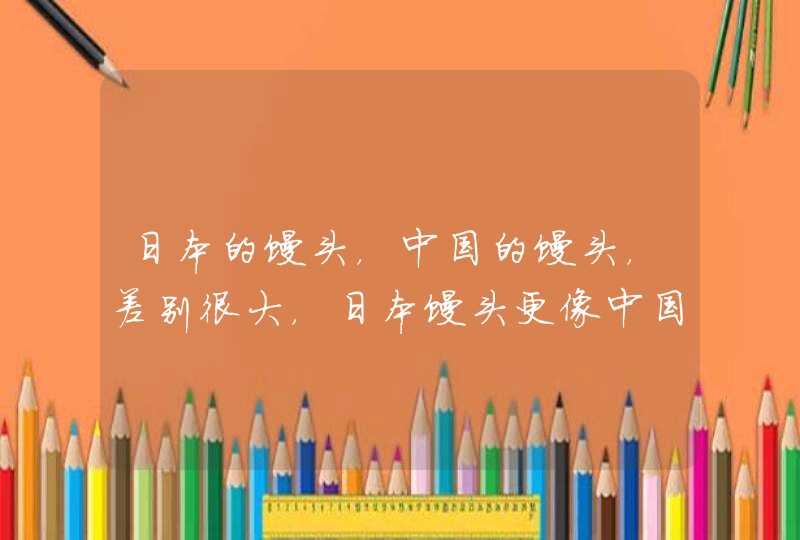 日本的馒头，中国的馒头，差别很大，日本馒头更像中国